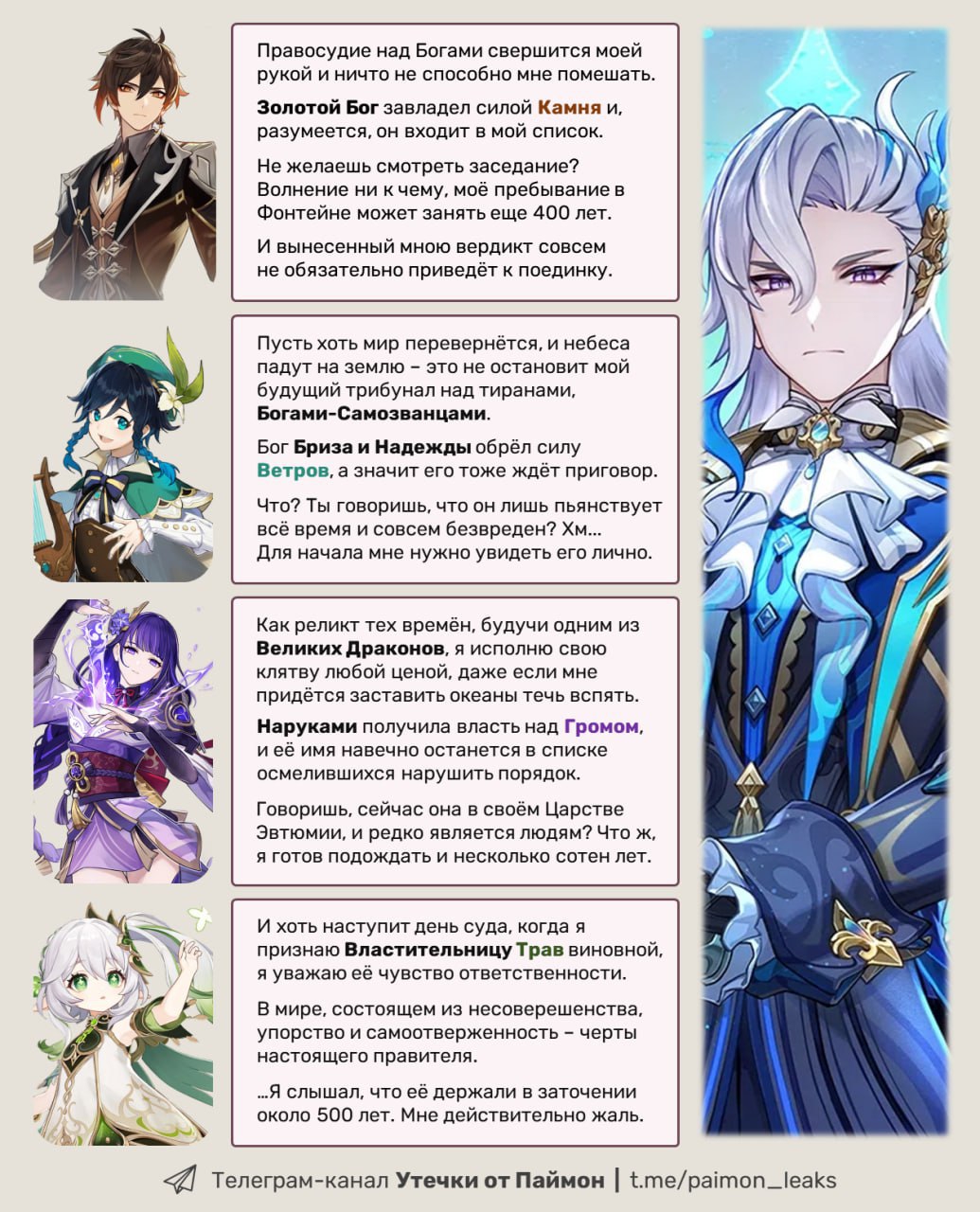 Правосудие над Богами свершится моей рукой и ничто не способно мне помешать.

Золотой Бог завладел силой Камня и, разумеется, он входит в мой список.

Не желаешь смотреть заседание? Волнение ни к чему, моё пребывание в Фонтейне может занять еще 400 лет.

И вынесенный мною вердикт совсем не обязательно приведёт к поединку.

Пусть хоть мир перевернётся, и небеса падут на землю – это не остановит мой будущий трибунал над тиранами, Богами-Самозванцами.

Бог Бриза и Надежды обрёл силу Ветров, а значит его тоже ждёт приговор.

Что? Ты говоришь, что он лишь пьянствует всё время и совсем безвреден? Хм... Для начала мне нужно увидеть его лично.

Как реликт тех времён, будучи одним из Великих Драконов, я исполню свою клятву любой ценой, даже если мне придётся заставить океаны течь вспять.

Наруками получила власть над Громом, и её имя навечно останется в списке осмелившихся нарушить порядок.

Говоришь, сейчас она в своём Царстве Эвтюмии, и редко является людям? Что ж, я готов подождать и несколько сотен лет.

И хоть наступит день суда, когда я признаю Властительницу Трав виновной, я уважаю её чувство ответственности.

В мире, состоящем из несоверешенства, упорство и самоотверженность – черты настоящего правителя.

...Я слышал, что её держали в заточении около 500 лет. Мне действительно жаль.

Телеграм-канал Утечки от Паймон | t.me/paimon_leaks